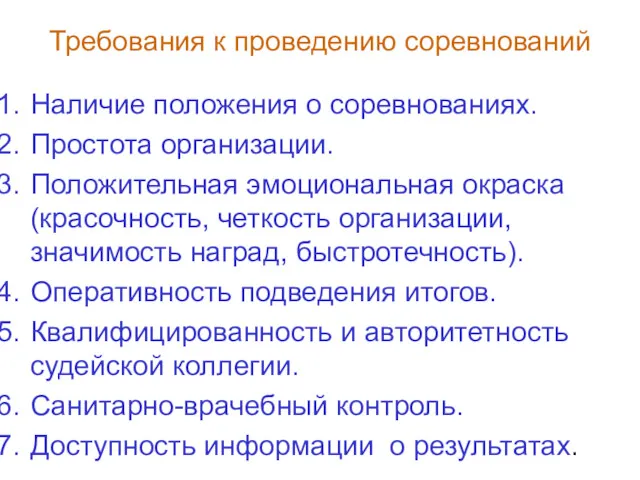 Требования к проведению соревнований

1. Наличие положения о соревнованиях.
2. Простота организации.
3. Положительная эмоциональная окраска (красочность, четкость организации, значимость наград, быстротечность).
4. Оперативность подведения итогов.
5. Квалифицированность и авторитетность судейской коллегии.
6. Санитарно-врачебный контроль.
7. Доступность информации о результатах.